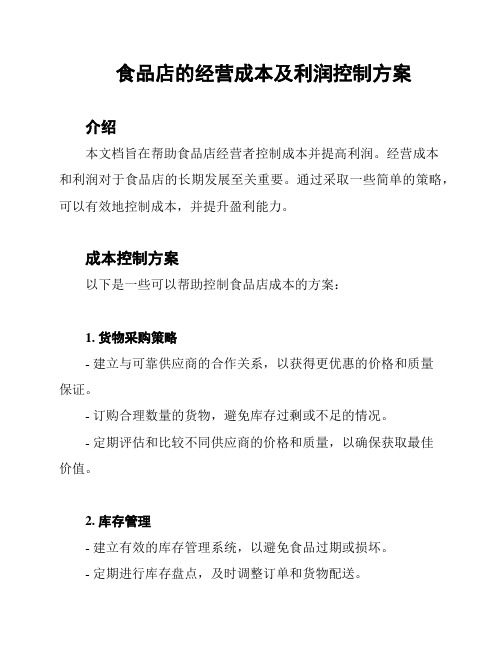 食品店的经营成本及利润控制方案

介绍

本文档旨在帮助食品店经营者控制成本并提高利润。经营成本和利润对于食品店的长期发展至关重要。通过采取一些简单的策略，可以有效地控制成本，并提升盈利能力。

成本控制方案

以下是一些可以帮助控制食品店成本的方案：

1. 货物采购策略

- 建立与可靠供应商的合作关系，以获得更优惠的价格和质量保证。

- 订购合理数量的货物，避免库存过剩或不足的情况。

- 定期评估和比较不同供应商的价格和质量，以确保获取最佳价值。

2. 库存管理

- 建立有效的库存管理系统，以避免食品过期或损坏。

- 定期进行库存盘点，及时调整订单和货物配送。